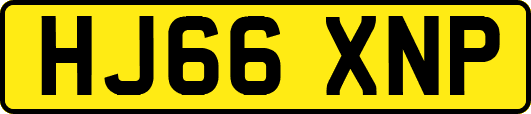 HJ66 XNP